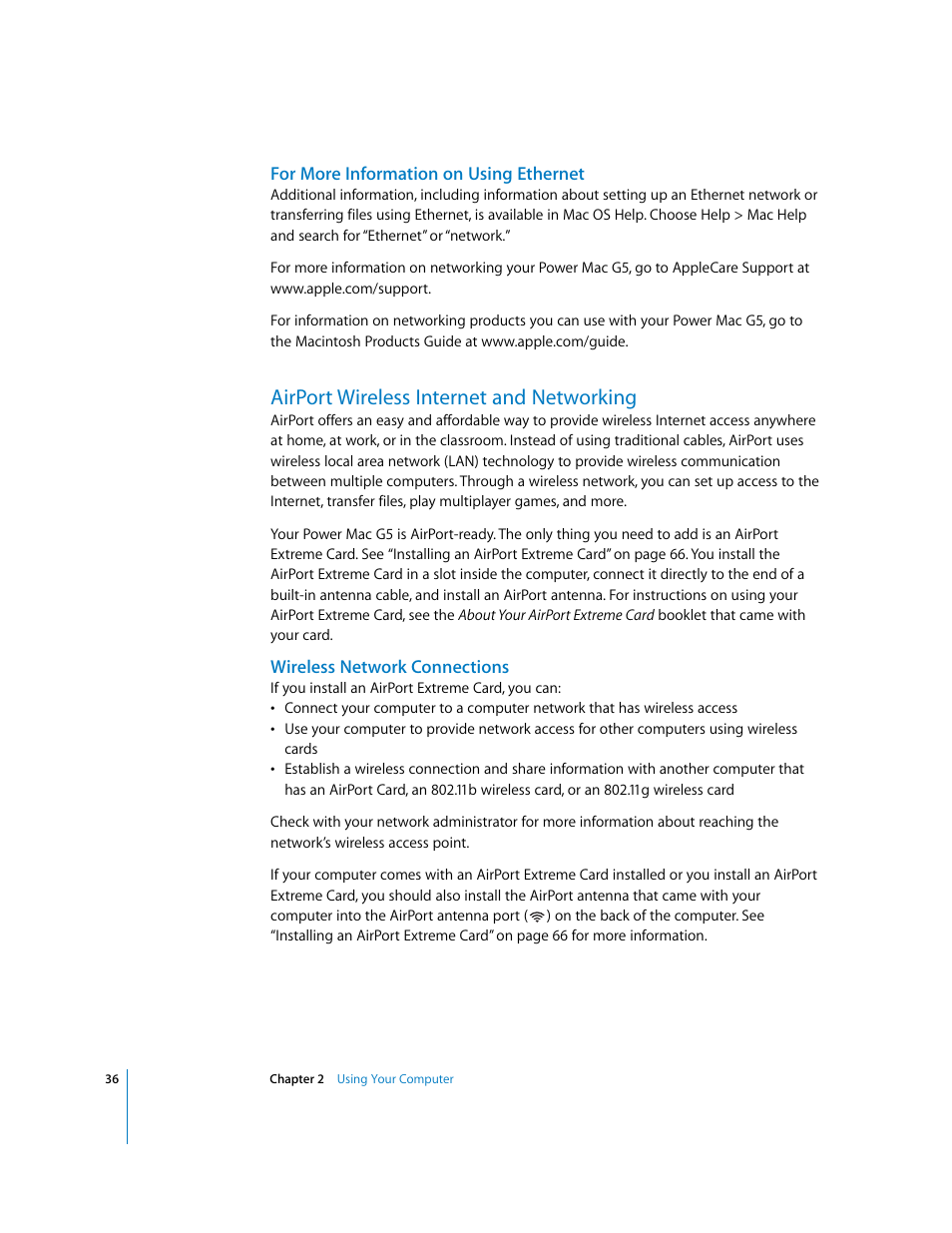 For More Information on Using Ethernet
Additional information, including information about setting up an Ethernet network or transferring files using Ethernet, is available in Mac OS Help. Choose Help > Mac Help and search for "Ethernet" or "network."

For more information on networking your Power Mac G5, go to AppleCare Support at www.apple.com/support.

For information on networking products you can use with your Power Mac G5, go to the Macintosh Products Guide at www.apple.com/guide.

AirPort Wireless Internet and Networking
AirPort offers an easy and affordable way to provide wireless Internet access anywhere at home, at work, or in the classroom. Instead of using traditional cables, AirPort uses wireless local area network (LAN) technology to provide wireless communication between multiple computers. Through a wireless network, you can set up access to the Internet, transfer files, play multiplayer games, and more.

Your Power Mac G5 is AirPort-ready. The only thing you need to add is an AirPort Extreme Card. See "Installing an AirPort Extreme Card" on page 66. You install the AirPort Extreme Card in a slot inside the computer, connect it directly to the end of a built-in antenna cable, and install an AirPort antenna. For instructions on using your AirPort Extreme Card, see the About Your AirPort Extreme Card booklet that came with your card.

Wireless Network Connections
If you install an AirPort Extreme Card, you can:
• Connect your computer to a computer network that has wireless access
• Use your computer to provide network access for other computers using wireless cards
• Establish a wireless connection and share information with another computer that has an AirPort Card, an 802.11b wireless card, or an 802.11g wireless card

Check with your network administrator for more information about reaching the network's wireless access point.

If your computer comes with an AirPort Extreme Card installed or you install an AirPort Extreme Card, you should also install the AirPort antenna that came with your computer into the AirPort antenna port ( ) on the back of the computer. See "Installing an AirPort Extreme Card" on page 66 for more information.

36 Chapter 2 Using Your Computer